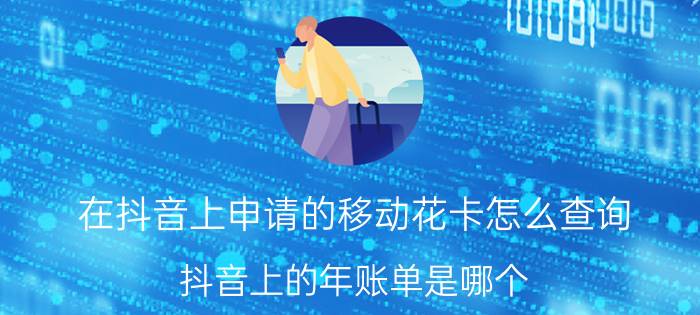 在抖音上申请的移动花卡怎么查询

抖音上的年账单是哪个